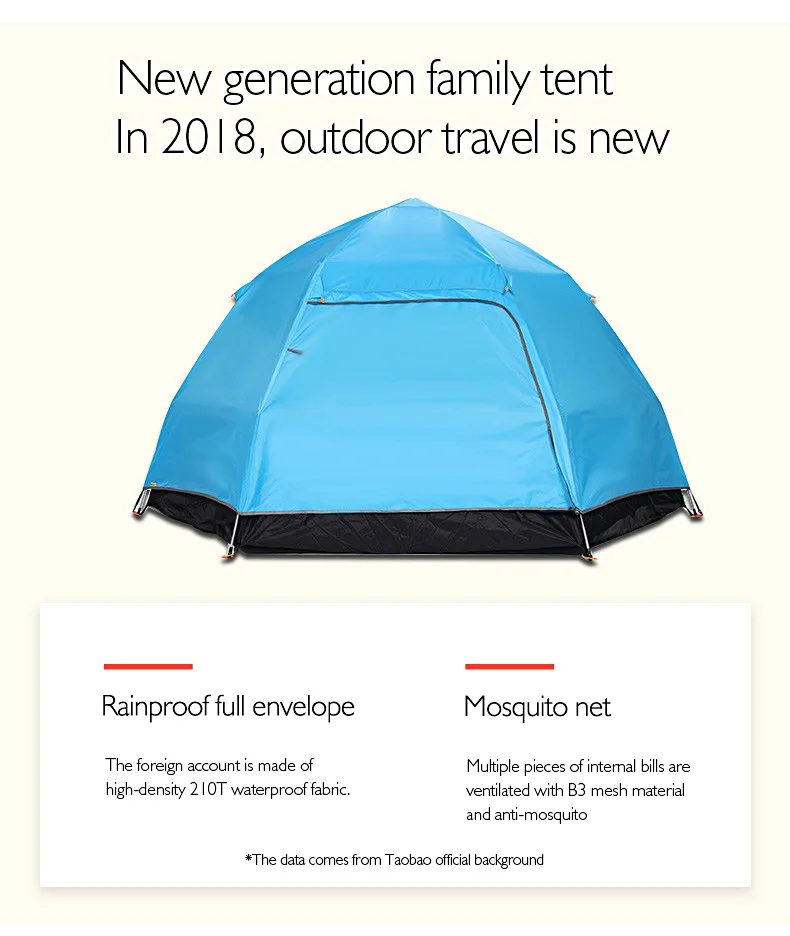 New generation family tent
In 2018, outdoor travel is new

Rainproof full envelope

The foreign account is made of high-density 210T waterproof fabric.

Mosquito net

Multiple pieces of internal bills are ventilated with B3 mesh material and anti-mosquito

*The data comes from Taobao official background